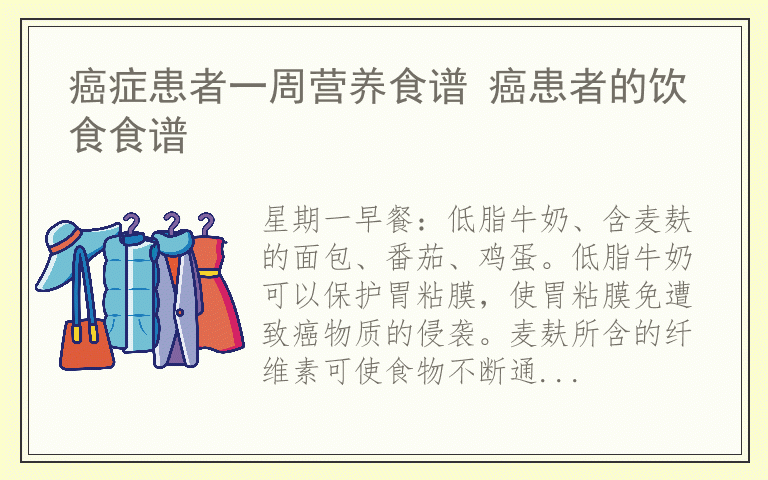 癌症患者一周营养食谱 癌患者的饮食食谱

星期一早餐：低脂牛奶、含麦麸的面包、番茄、鸡蛋。低脂牛奶可以保护胃粘膜，使胃粘膜免遭致癌物质的侵袭。麦麸所含的纤维素可使食物不断通...